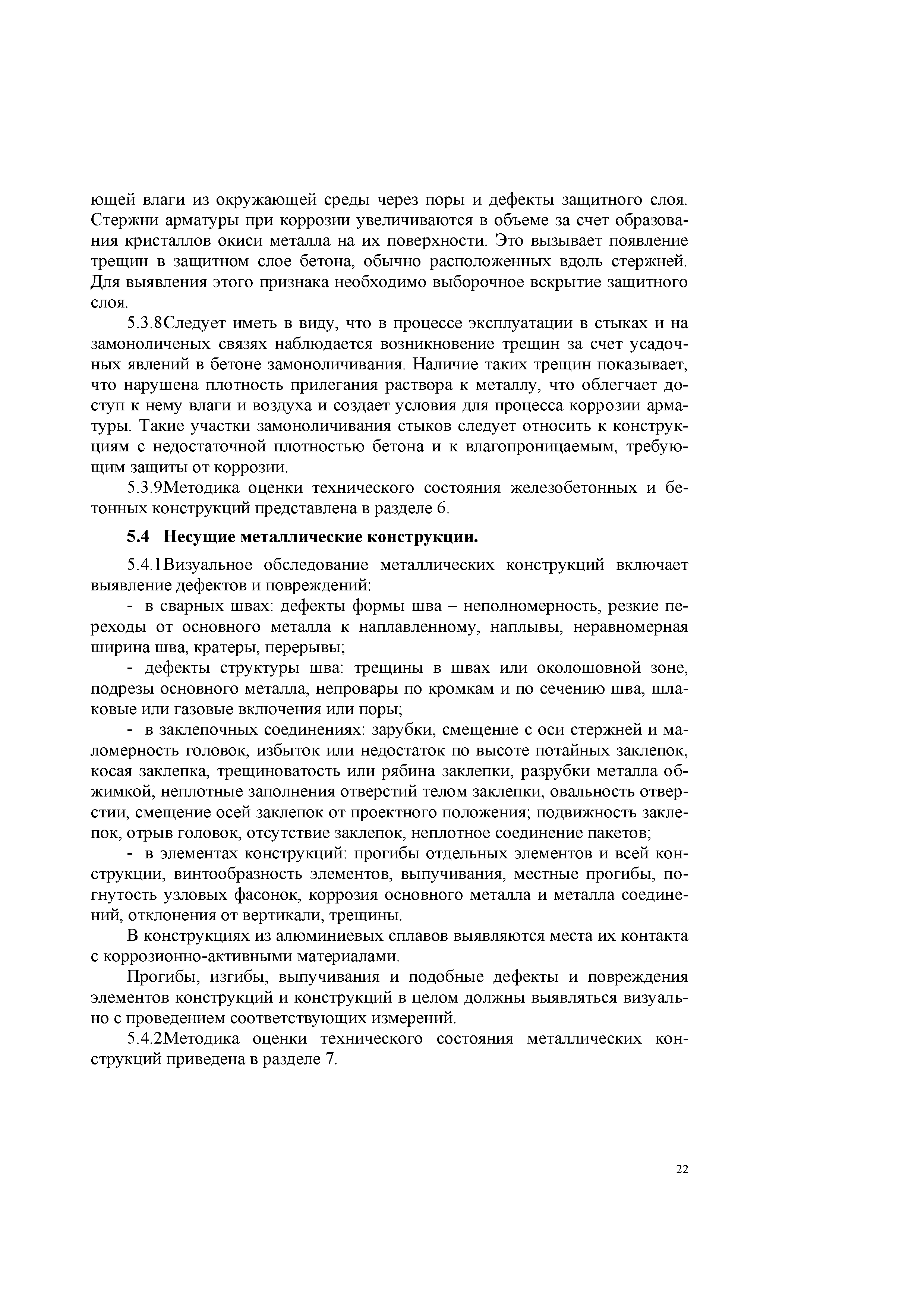 ющей влаги из окружающей среды через поры и дефекты защитного слоя. Стержни арматуры при коррозии увеличиваются в объеме за счет образования кристаллов окиси металла на их поверхности. Это вызывает появление трещин в защитном слое бетона, обычно расположенных вдоль стержней. Для выявления этого признака необходимо выборочное вскрытие защитного слоя.

5.3.8Следует иметь в виду, что в процессе эксплуатации в стыках и на замоноличеных связях наблюдается возникновение трещин за счет усадочных явлений в бетоне замоноличивания. Наличие таких трещин показывает, что нарушена плотность прилегания раствора к металлу, что облегчает доступ к нему влаги и воздуха и создает условия для процесса коррозии арматуры. Такие участки замоноличивания стыков следует относить к конструкциям с недостаточной плотностью бетона и к влагопроницаемым, требующим защиты от коррозии.

5.3.9Методика оценки технического состояния железобетонных и бетонных конструкций представлена в разделе 6.

5.4 Несущие металлические конструкции.

5.4.1Визуальное обследование металлических конструкций включает выявление дефектов и повреждений:

- в сварных швах: дефекты формы шва – неполномерность, резкие переходы от основного металла к наплавленному, наплывы, неравномерная ширина шва, кратеры, перерывы;

- дефекты структуры шва: трещины в швах или околошовной зоне, подрезы основного металла, непровары по кромкам и по сечению шва, шлаковые или газовые включения или поры;

- в заклепочных соединениях: зарубки, смещение с оси стержней и маломерность головок, избыток или недостаток по высоте потайных заклепок, косая заклепка, трещиноватость или рябина заклепки, разрубки металла обжимкой, неплотные заполнения отверстий телом заклепки, овальность отверстии, смещение осей заклепок от проектного положения; подвижность заклепок, отрыв головок, отсутствие заклепок, неплотное соединение пакетов;

- в элементах конструкций: прогибы отдельных элементов и всей конструкции, винтообразность элементов, выпучивания, местные прогибы, погнутость узловых фасонок, коррозия основного металла и металла соединений, отклонения от вертикали, трещины.

В конструкциях из алюминиевых сплавов выявляются места их контакта с коррозионно-активными материалами.

Прогибы, изгибы, выпучивания и подобные дефекты и повреждения элементов конструкций и конструкций в целом должны выявляться визуально с проведением соответствующих измерений.

5.4.2Методика оценки технического состояния металлических конструкций приведена в разделе 7.

22